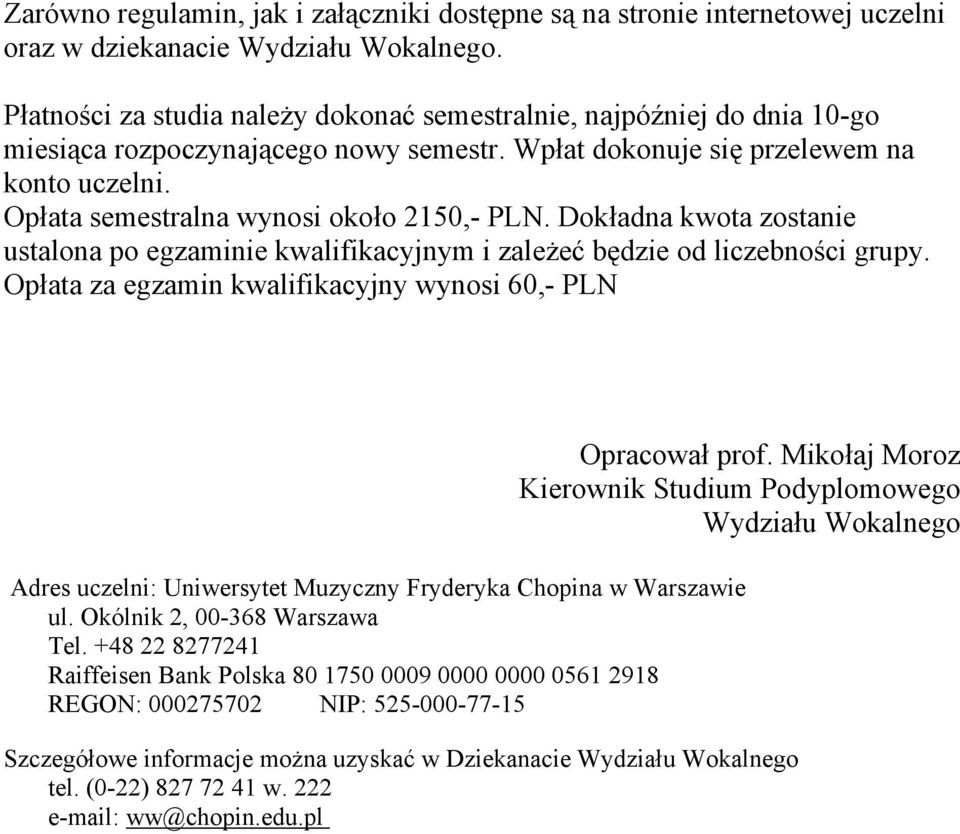 Zarówno regulamin, jak i załączniki dostępne są na stronie internetowej uczelni oraz w dziekanacie Wydziału Wokalnego.

Płatności za studia należy dokonać semestralnie, najpóźniej do dnia 10-go miesiąca rozpoczynającego nowy semestr. Wpłat dokonuje się przelewem na konto uczelni.
Opłata semestralna wynosi około 2150,- PLN. Dokładna kwota zostanie ustalona po egzaminie kwalifikacyjnym i zależeć będzie od liczebności grupy.
Opłata za egzamin kwalifikacyjny wynosi 60,- PLN

Opracował prof. Mikołaj Moroz
Kierownik Studium Podyplomowego
Wydziału Wokalnego

Adres uczelni: Uniwersytet Muzyczny Fryderyka Chopina w Warszawie
ul. Okólnik 2, 00-368 Warszawa
Tel. +48 22 8277241
Raiffeisen Bank Polska 80 1750 0009 0000 0000 0561 2918
REGON: 000275702 NIP: 525-000-77-15

Szczegółowe informacje można uzyskać w Dziekanacie Wydziału Wokalnego
tel. (0-22) 827 72 41 w. 222
e-mail: ww@chopin.edu.pl